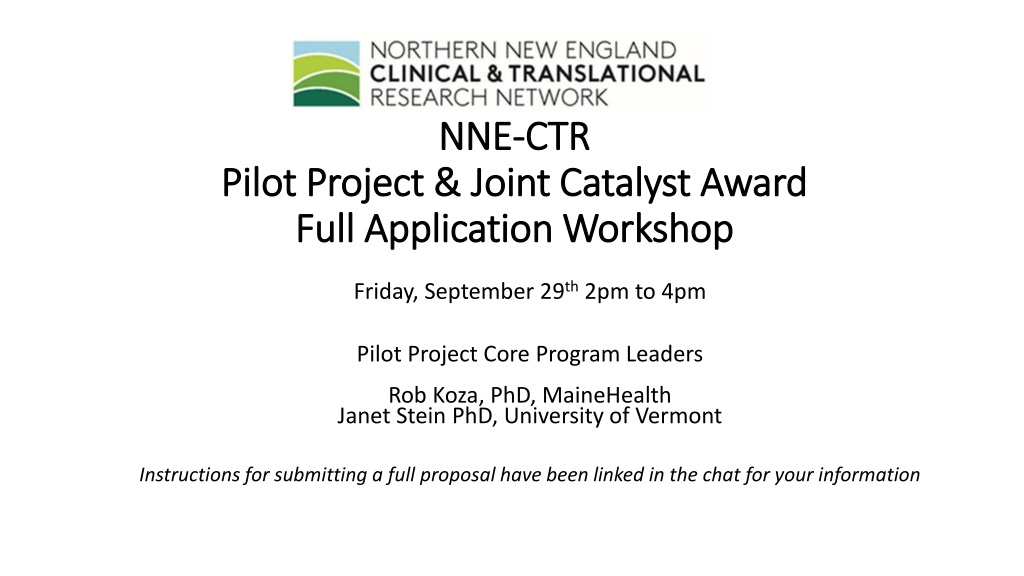 NORTHERN NEW ENGLAND
CLINICAL & TRANSLATIONAL
RESEARCH NETWORK

NNE-CTR
Pilot Project & Joint Catalyst Award
Full Application Workshop

Friday, September 29th 2pm to 4pm

Pilot Project Core Program Leaders

Rob Koza, PhD, MaineHealth
Janet Stein PhD, University of Vermont

Instructions for submitting a full proposal have been linked in the chat for your information